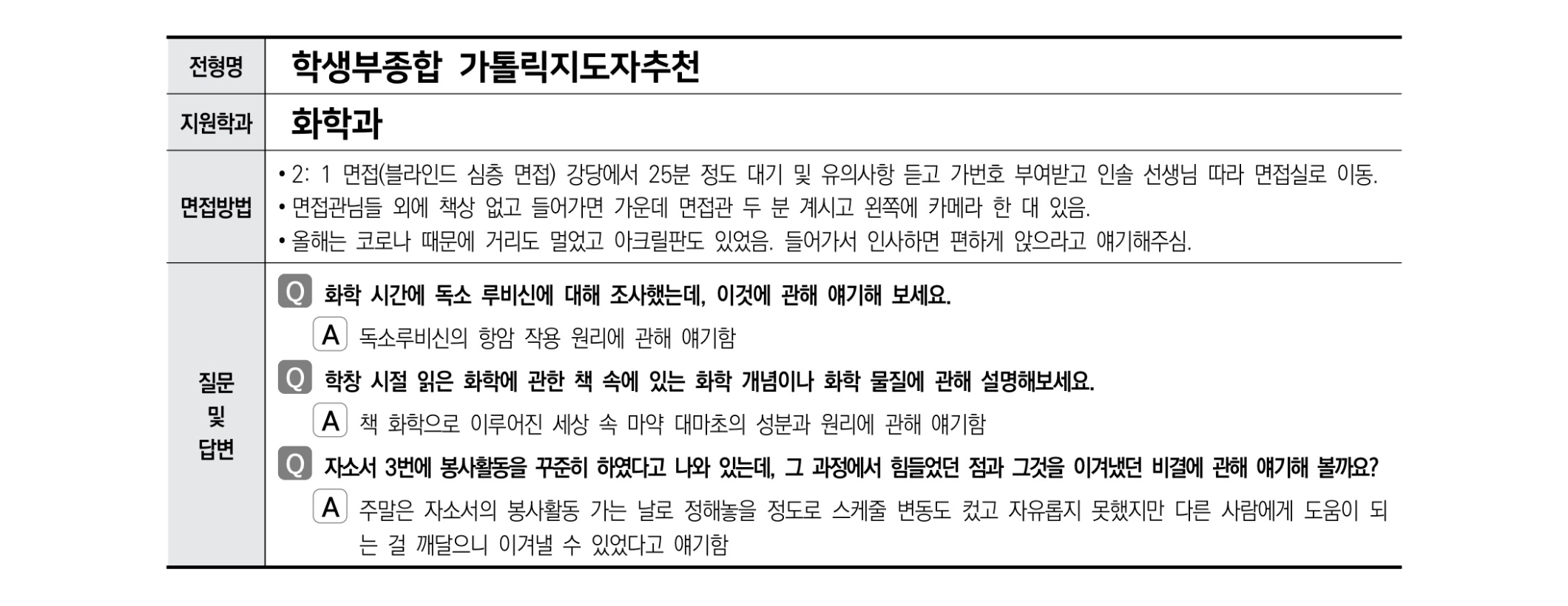 | 전형명 | 학생부종합 가톨릭지도자추천 |
|---|---|
| 지원학과 | 화학과 |
| 면접방법 | • 2: 1 면접(블라인드 심층 면접) 강당에서 25분 정도 대기 및 유의사항 듣고 가번호 부여받고 인솔 선생님 따라 면접실로 이동. • 면접관님들 외에 책상 없고 들어가면 가운데 면접관 두 분 계시고 왼쪽에 카메라 한 대 있음. • 올해는 코로나 때문에 거리도 멀었고 아크릴판도 있었음. 들어가서 인사하면 편하게 앉으라고 얘기해주심. |
| 질문 및 답변 | Q 화학 시간에 독소 루비신에 대해 조사했는데, 이것에 관해 얘기해 보세요. A 독소루비신의 항암 작용 원리에 관해 얘기함 Q 학창 시절 읽은 화학에 관한 책 속에 있는 화학 개념이나 화학 물질에 관해 설명해보세요. A 책 화학으로 이루어진 세상 속 마약 대마초의 성분과 원리에 관해 얘기함 Q 자소서 3번에 봉사활동을 꾸준히 하였다고 나와 있는데, 그 과정에서 힘들었던 점과 그것을 이겨냈던 비결에 관해 얘기해 볼까요? A 주말은 자소서의 봉사활동 가는 날로 정해놓을 정도로 스케줄 변동도 컸고 자유롭지 못했지만 다른 사람에게 도움이 되는 걸 깨달으니 이겨낼 수 있었다고 얘기함 |